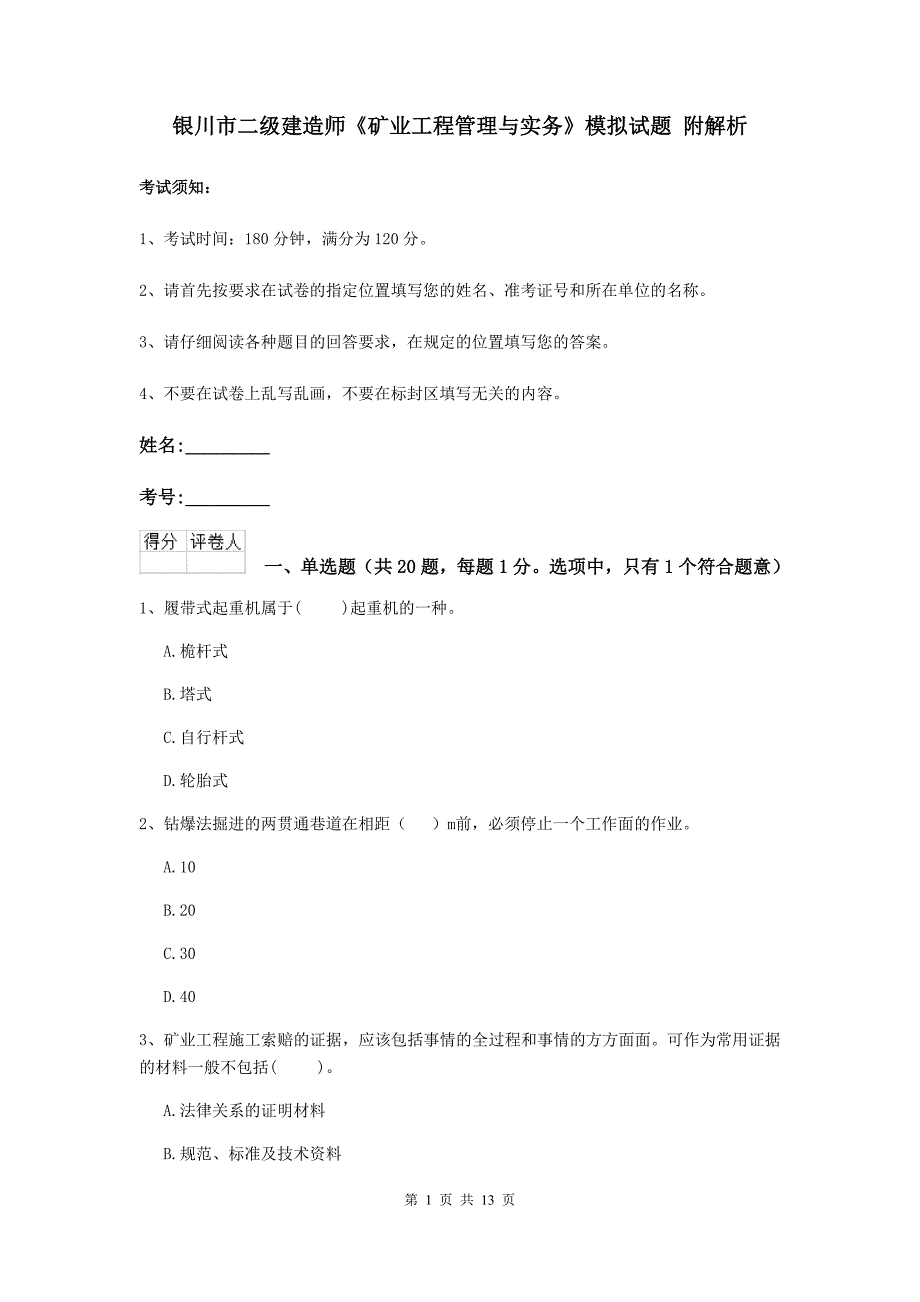 银川市二级建造师《矿业工程管理与实务》模拟试题 附解析

考试须知：

1、考试时间：180 分钟，满分为 120 分。

2、请首先按要求在试卷的指定位置填写您的姓名、准考证号和所在单位的名称。

3、请仔细阅读各种题目的回答要求，在规定的位置填写您的答案。

4、不要在试卷上乱写乱画，不要在标封区填写无关的内容。

姓名:_________

考号:_________

| 得分 | 评卷人 |
|---|---|
| | |

一、单选题（共 20 题，每题 1 分。选项中，只有 1 个符合题意）

1、履带式起重机属于(　　)起重机的一种。

A.桅杆式

B.塔式

C.自行杆式

D.轮胎式

2、钻爆法掘进的两贯通巷道在相距（　　）m前，必须停止一个工作面的作业。

A.10

B.20

C.30

D.40

3、矿业工程施工索赔的证据，应该包括事情的全过程和事情的方方面面。可作为常用证据的材料一般不包括(　　)。

A.法律关系的证明材料

B.规范、标准及技术资料

第 1 页 共 13 页